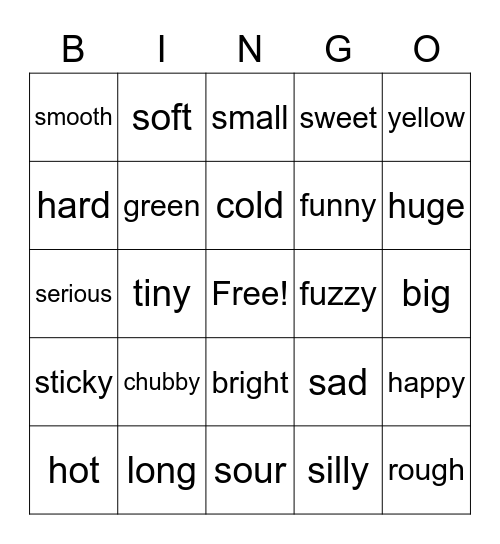 | B | I | N | G | O |
|---|---|---|---|---|
| smooth | soft | small | sweet | yellow |
| hard | green | cold | funny | huge |
| serious | tiny | Free! | fuzzy | big |
| sticky | chubby | bright | sad | happy |
| hot | long | sour | silly | rough |